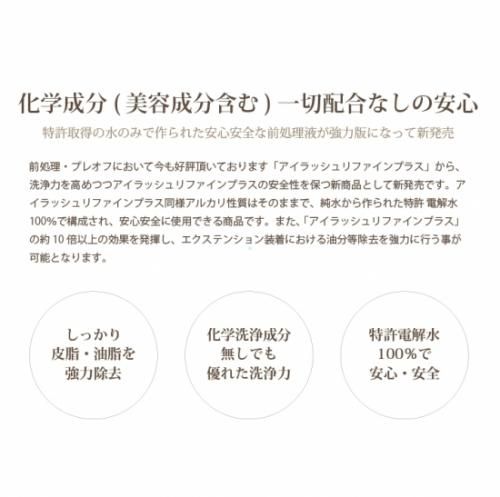 化学成分(美容成分含む)一切配合なしの安心

特許取得の水のみで作られた安心安全な前処理液が強力版になって新発売

前処理・プレオフにおいて今も好評頂いております「アイラッシュリファインプラス」から、洗浄力を高めつつアイラッシュリファインプラスの安全性を保つ新商品として新発売です。アイラッシュリファインプラス同様アルカリ性質はそのままで、純水から作られた特許 電解水100%で構成され、安心安全に使用できる商品です。また、「アイラッシュリファインプラス」の約10倍以上の効果を発揮し、エクステンション装着における油分等除去を強力に行う事が可能となります。

しっかり
皮脂・油脂を
強力除去

化学洗浄成分
無しでも
優れた洗浄力

特許電解水
100%で
安心・安全